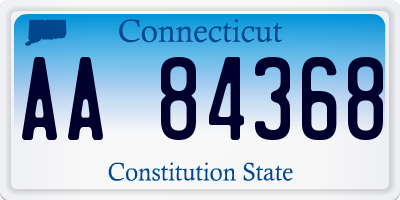 Connecticut

AA 84368

Constitution State